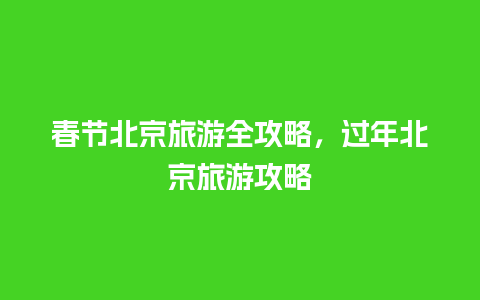 春节北京旅游全攻略，过年北京旅游攻略